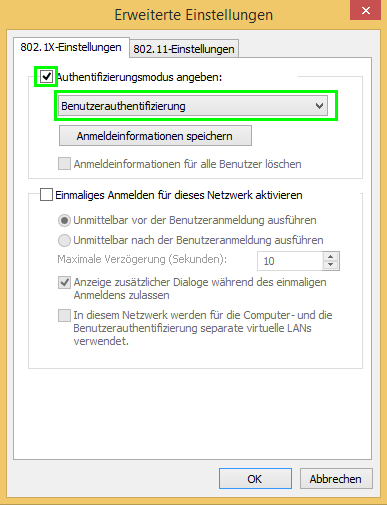 Erweiterte Einstellungen

802.1X-Einstellungen
802.11-Einstellungen

Authentifizierungsmodus angeben:

Benutzerauthentifizierung

Anmeldeinformationen speichern

Anmeldeinformationen für alle Benutzer löschen

Einmaliges Anmelden für dieses Netzwerk aktivieren

Unmittelbar vor der Benutzeranmeldung ausführen

Unmittelbar nach der Benutzeranmeldung ausführen

Maximale Verzögerung (Sekunden):
10

Anzeige zusätzlicher Dialoge während des einmaligen Anmeldens zulassen

In diesem Netzwerk werden für die Computer- und die Benutzerauthentifizierung separate virtuelle LANs verwendet.

OK
Abbrechen